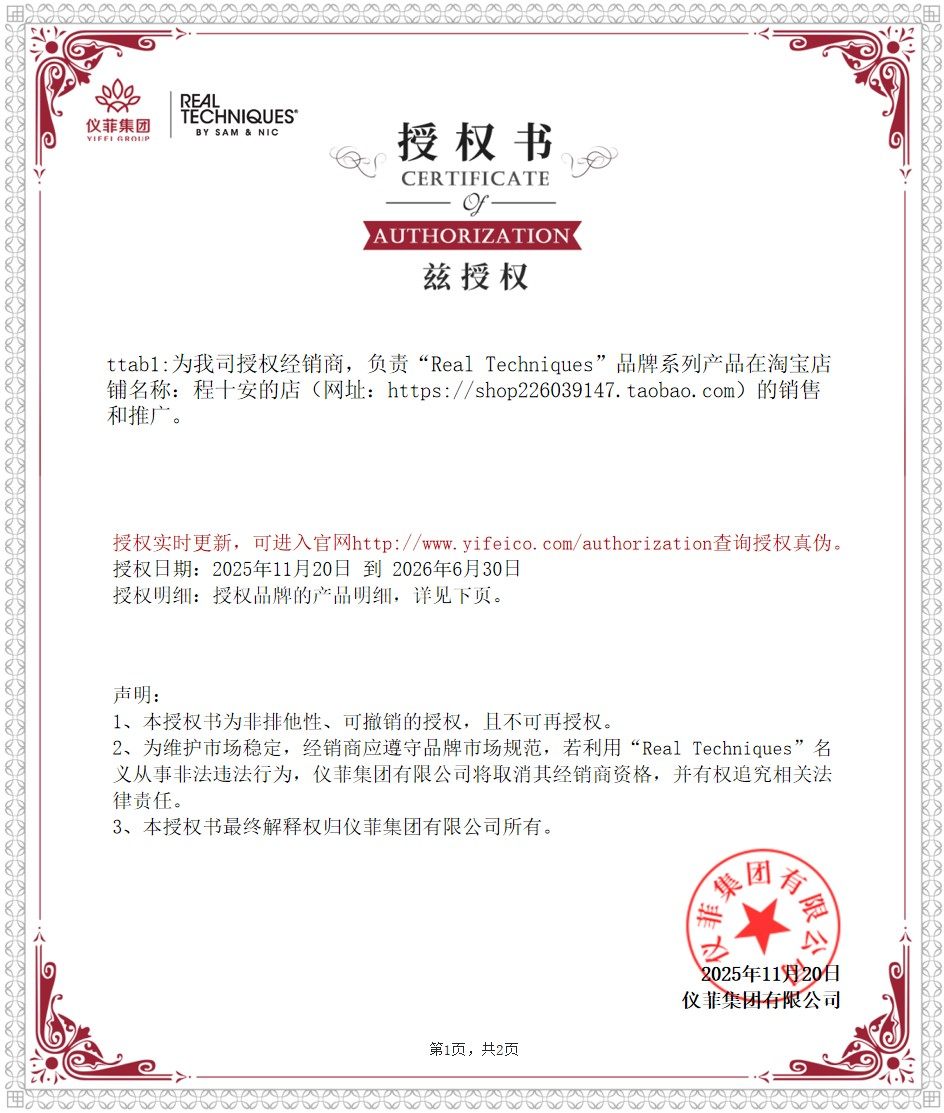 仪菲集团
YIFEI GROUP

REAL TECHNIQUES®
BY SAM & NIC

授权书
CERTIFICATE
Of
AUTHORIZATION
兹授权

ttab1:为我司授权经销商，负责“Real Techniques”品牌系列产品在淘宝店铺名称：程十安的店（网址：https://shop226039147.taobao.com）的销售和推广。

授权实时更新，可进入官网http://www.yifeico.com/authorization查询授权真伪。
授权日期：2025年11月20日 到 2026年6月30日
授权明细：授权品牌的产品明细，详见下页。

声明：
1、本授权书为非排他性、可撤销的授权，且不可再授权。
2、为维护市场稳定，经销商应遵守品牌市场规范，若利用“Real Techniques”名义从事非法违法行为，仪菲集团有限公司将取消其经销商资格，并有权追究相关法律责任。
3、本授权书最终解释权归仪菲集团有限公司所有。

仪菲集团有限公司

2025年11月20日
仪菲集团有限公司

第1页，共2页